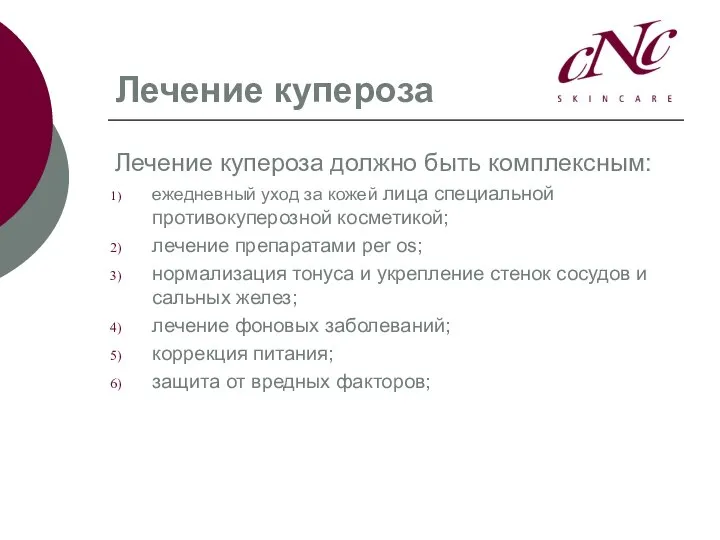 cNc
SKINCARE

Лечение купероза

Лечение купероза должно быть комплексным:

1) ежедневный уход за кожей лица специальной противокуперозной косметикой;
2) лечение препаратами per os;
3) нормализация тонуса и укрепление стенок сосудов и сальных желез;
4) лечение фоновых заболеваний;
5) коррекция питания;
6) защита от вредных факторов;